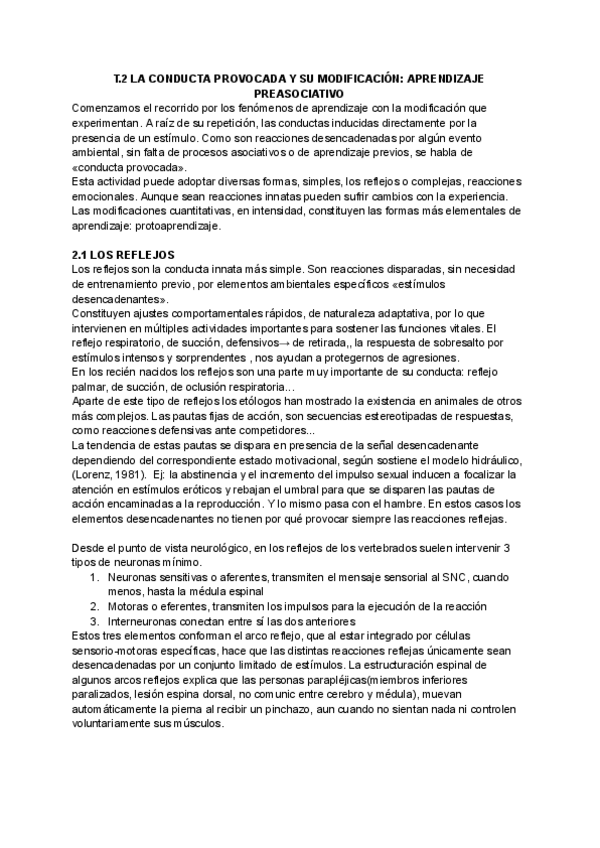 T.2 LA CONDUCTA PROVOCADA Y SU MODIFICACIÓN: APRENDIZAJE PREASOCIATIVO

Comenzamos el recorrido por los fenómenos de aprendizaje con la modificación que experimentan. A raíz de su repetición, las conductas inducidas directamente por la presencia de un estímulo. Como son reacciones desencadenadas por algún evento ambiental, sin falta de procesos asociativos o de aprendizaje previos, se habla de «conducta provocada».

Esta actividad puede adoptar diversas formas, simples, los reflejos o complejas, reacciones emocionales. Aunque sean reacciones innatas pueden sufrir cambios con la experiencia. Las modificaciones cuantitativas, en intensidad, constituyen las formas más elementales de aprendizaje: protoaprendizaje.

2.1 LOS REFLEJOS

Los reflejos son la conducta innata más simple. Son reacciones disparadas, sin necesidad de entrenamiento previo, por elementos ambientales específicos «estímulos desencadenantes».

Constituyen ajustes comportamentales rápidos, de naturaleza adaptativa, por lo que intervienen en múltiples actividades importantes para sostener las funciones vitales. El reflejo respiratorio, de succión, defensivos→ de retirada,, la respuesta de sobresalto por estímulos intensos y sorprendentes , nos ayudan a protegernos de agresiones.

En los recién nacidos los reflejos son una parte muy importante de su conducta: reflejo palmar, de succión, de oclusión respiratoria...

Aparte de este tipo de reflejos los etólogos han mostrado la existencia en animales de otros más complejos. Las pautas fijas de acción, son secuencias estereotipadas de respuestas, como reacciones defensivas ante competidores...

La tendencia de estas pautas se dispara en presencia de la señal desencadenante dependiendo del correspondiente estado motivacional, según sostiene el modelo hidráulico, (Lorenz, 1981). Ej: la abstinencia y el incremento del impulso sexual inducen a focalizar la atención en estímulos eróticos y rebajan el umbral para que se disparen las pautas de acción encaminadas a la reproducción. Y lo mismo pasa con el hambre. En estos casos los elementos desencadenantes no tienen por qué provocar siempre las reacciones reflejas.

Desde el punto de vista neurológico, en los reflejos de los vertebrados suelen intervenir 3 tipos de neuronas mínimo.
1. Neuronas sensitivas o aferentes, transmiten el mensaje sensorial al SNC, cuando menos, hasta la médula espinal
2. Motoras o eferentes, transmiten los impulsos para la ejecución de la reacción
3. Interneuronas conectan entre sí las dos anteriores

Estos tres elementos conforman el arco reflejo, que al estar integrado por células sensorio-motoras específicas, hace que las distintas reacciones reflejas únicamente sean desencadenadas por un conjunto limitado de estímulos. La estructuración espinal de algunos arcos reflejos explica que las personas parapléjicas(miembros inferiores paralizados, lesión espina dorsal, no comunic entre cerebro y médula), muevan automáticamente la pierna al recibir un pinchazo, aun cuando no sientan nada ni controlen voluntariamente sus músculos.